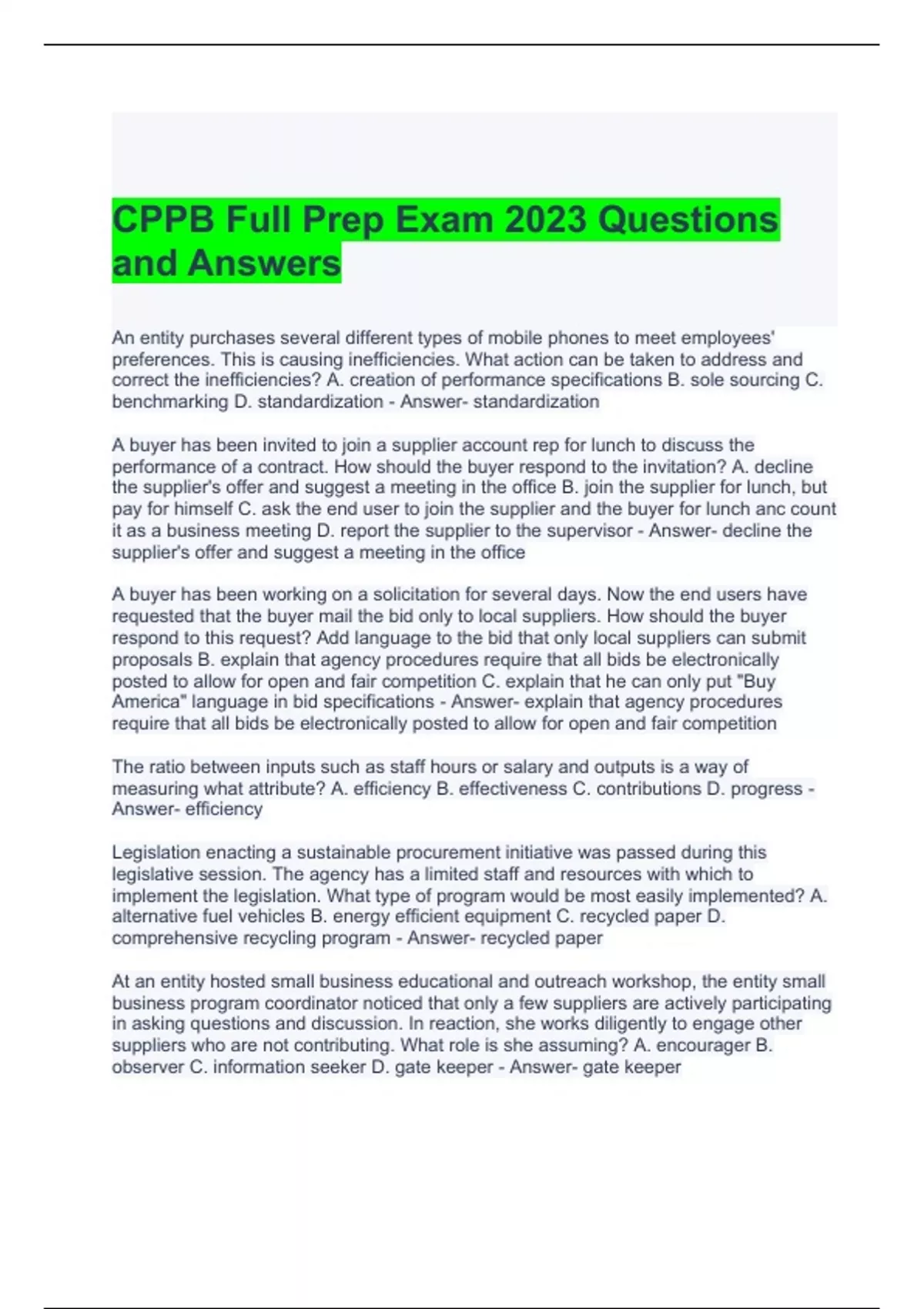 CPPB Full Prep Exam 2023 Questions and Answers

An entity purchases several different types of mobile phones to meet employees' preferences. This is causing inefficiencies. What action can be taken to address and correct the inefficiencies? A. creation of performance specifications B. sole sourcing C. benchmarking D. standardization - Answer- standardization

A buyer has been invited to join a supplier account rep for lunch to discuss the performance of a contract. How should the buyer respond to the invitation? A. decline the supplier's offer and suggest a meeting in the office B. join the supplier for lunch, but pay for himself C. ask the end user to join the supplier and the buyer for lunch anc count it as a business meeting D. report the supplier to the supervisor - Answer- decline the supplier's offer and suggest a meeting in the office

A buyer has been working on a solicitation for several days. Now the end users have requested that the buyer mail the bid only to local suppliers. How should the buyer respond to this request? Add language to the bid that only local suppliers can submit proposals B. explain that agency procedures require that all bids be electronically posted to allow for open and fair competition C. explain that he can only put "Buy America" language in bid specifications - Answer- explain that agency procedures require that all bids be electronically posted to allow for open and fair competition

The ratio between inputs such as staff hours or salary and outputs is a way of measuring what attribute? A. efficiency B. effectiveness C. contributions D. progress - Answer- efficiency

Legislation enacting a sustainable procurement initiative was passed during this legislative session. The agency has a limited staff and resources with which to implement the legislation. What type of program would be most easily implemented? A. alternative fuel vehicles B. energy efficient equipment C. recycled paper D. comprehensive recycling program - Answer- recycled paper

At an entity hosted small business educational and outreach workshop, the entity small business program coordinator noticed that only a few suppliers are actively participating in asking questions and discussion. In reaction, she works diligently to engage other suppliers who are not contributing. What role is she assuming? A. encourager B. observer C. information seeker D. gate keeper - Answer- gate keeper